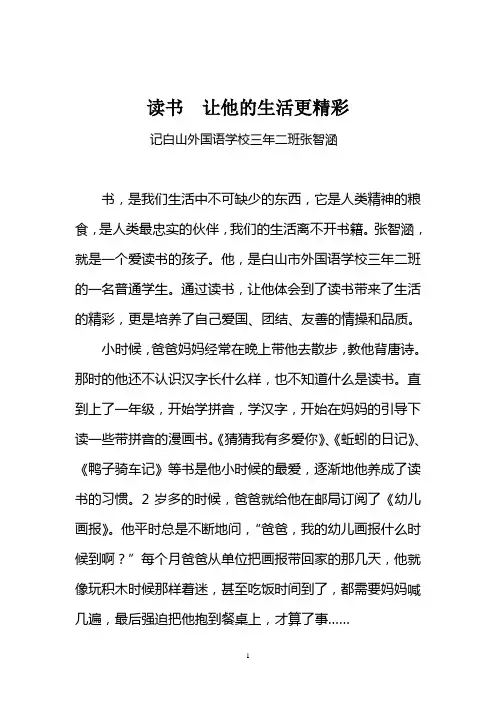 读书　让他的生活更精彩

记白山外国语学校三年二班张智涵

书，是我们生活中不可缺少的东西，它是人类精神的粮食，是人类最忠实的伙伴，我们的生活离不开书籍。张智涵，就是一个爱读书的孩子。他，是白山市外国语学校三年二班的一名普通学生。通过读书，让他体会到了读书带来了生活的精彩，更是培养了自己爱国、团结、友善的情操和品质。

小时候，爸爸妈妈经常在晚上带他去散步，教他背唐诗。那时的他还不认识汉字长什么样，也不知道什么是读书。直到上了一年级，开始学拼音，学汉字，开始在妈妈的引导下读一些带拼音的漫画书。《猜猜我有多爱你》、《蚯蚓的日记》、《鸭子骑车记》等书是他小时候的最爱，逐渐地他养成了读书的习惯。2 岁多的时候，爸爸就给他在邮局订阅了《幼儿画报》。他平时总是不断地问，“爸爸，我的幼儿画报什么时候到啊？” 每个月爸爸从单位把画报带回家的那几天，他就像玩积木时候那样着迷，甚至吃饭时间到了，都需要妈妈喊几遍，最后强迫把他抱到餐桌上，才算了事……

1